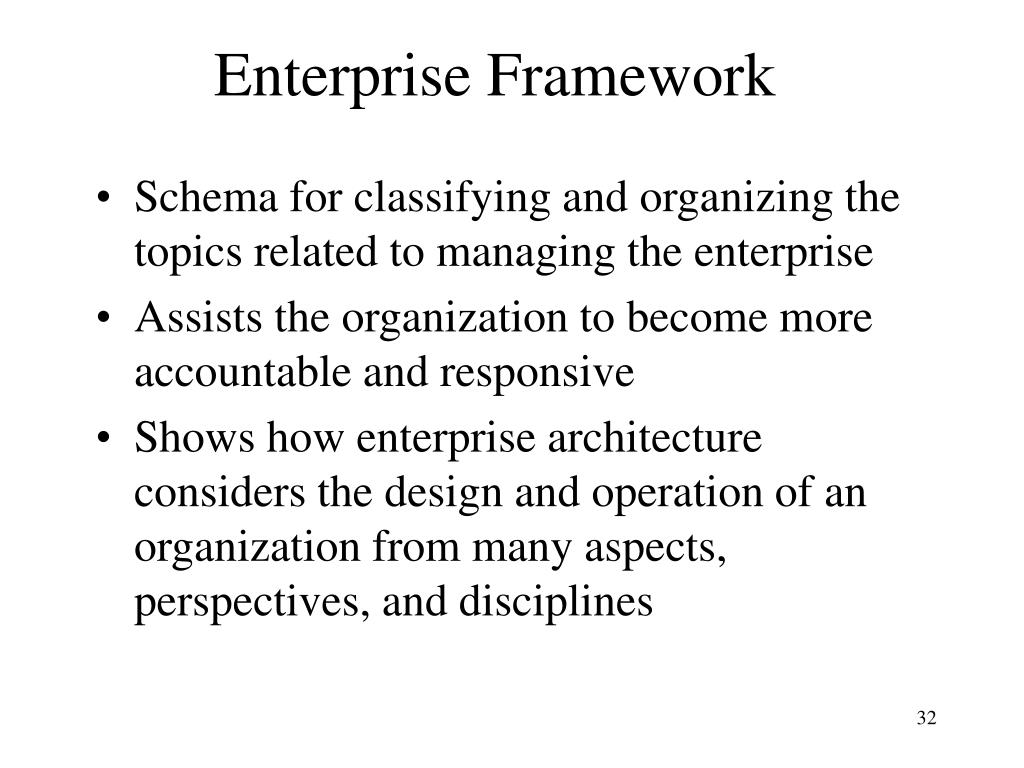 Enterprise Framework

• Schema for classifying and organizing the topics related to managing the enterprise
• Assists the organization to become more accountable and responsive
• Shows how enterprise architecture considers the design and operation of an organization from many aspects, perspectives, and disciplines

32